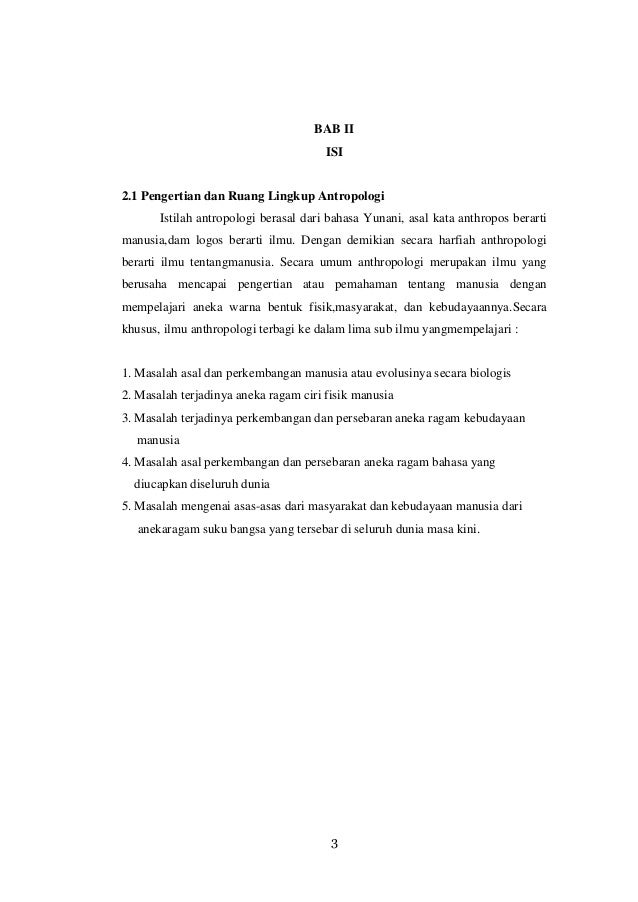 BAB II
ISI

2.1 Pengertian dan Ruang Lingkup Antropologi

Istilah antropologi berasal dari bahasa Yunani, asal kata anthropos berarti manusia,dam logos berarti ilmu. Dengan demikian secara harfiah anthropologi berarti ilmu tentangmanusia. Secara umum anthropologi merupakan ilmu yang berusaha mencapai pengertian atau pemahaman tentang manusia dengan mempelajari aneka warna bentuk fisik,masyarakat, dan kebudayaannya.Secara khusus, ilmu anthropologi terbagi ke dalam lima sub ilmu yangmempelajari :

1. Masalah asal dan perkembangan manusia atau evolusinya secara biologis
2. Masalah terjadinya aneka ragam ciri fisik manusia
3. Masalah terjadinya perkembangan dan persebaran aneka ragam kebudayaan manusia
4. Masalah asal perkembangan dan persebaran aneka ragam bahasa yang diucapkan diseluruh dunia
5. Masalah mengenai asas-asas dari masyarakat dan kebudayaan manusia dari anekaragam suku bangsa yang tersebar di seluruh dunia masa kini.

3